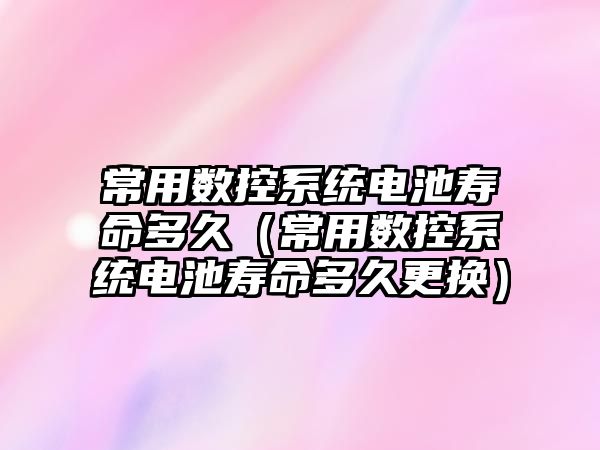 常用数控系统电池寿命多久（常用数控系统电池寿命多久更换）